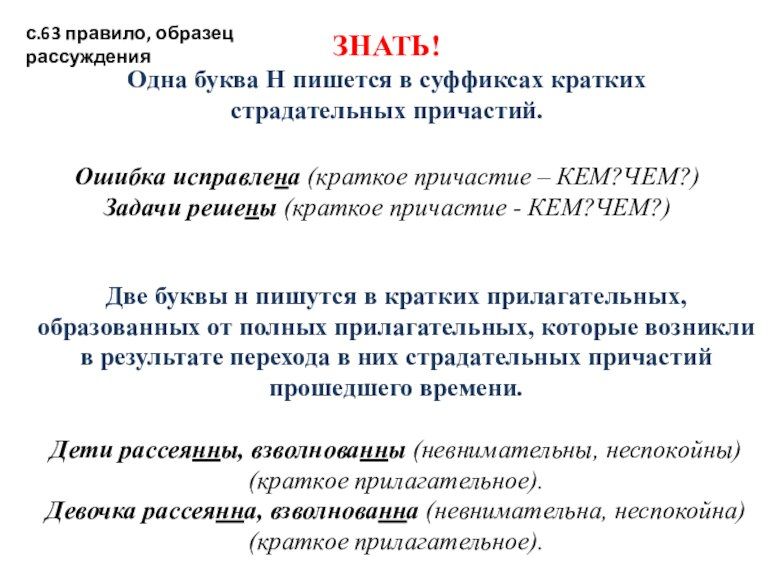 с.63 правило, образец рассуждения

ЗНАТЬ!

Одна буква Н пишется в суффиксах кратких страдательных причастий.

Ошибка исправлена (краткое причастие – КЕМ?ЧЕМ?)
Задачи решены (краткое причастие - КЕМ?ЧЕМ?)

Две буквы н пишутся в кратких прилагательных, образованных от полных прилагательных, которые возникли в результате перехода в них страдательных причастий прошедшего времени.

Дети рассеянны, взволнованны (невнимательны, неспокойны) (краткое прилагательное).
Девочка рассеянна, взволнованна (невнимательна, неспокойна) (краткое прилагательное).